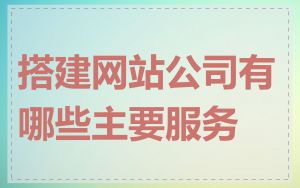 搭建网站公司有哪些主要服务